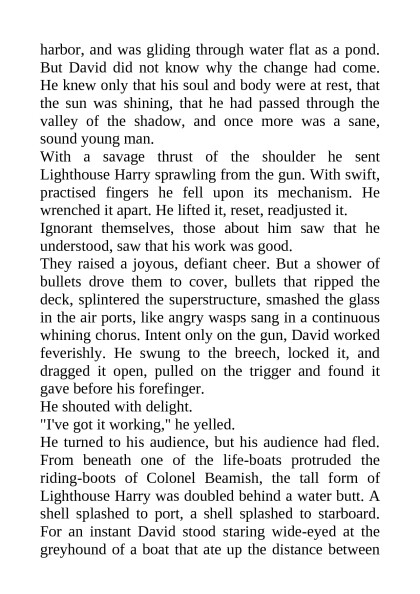 harbor, and was gliding through water flat as a pond. But David did not know why the change had come. He knew only that his soul and body were at rest, that the sun was shining, that he had passed through the valley of the shadow, and once more was a sane, sound young man.
With a savage thrust of the shoulder he sent Lighthouse Harry sprawling from the gun. With swift, practised fingers he fell upon its mechanism. He wrenched it apart. He lifted it, reset, readjusted it.
Ignorant themselves, those about him saw that he understood, saw that his work was good.
They raised a joyous, defiant cheer. But a shower of bullets drove them to cover, bullets that ripped the deck, splintered the superstructure, smashed the glass in the air ports, like angry wasps sang in a continuous whining chorus. Intent only on the gun, David worked feverishly. He swung to the breech, locked it, and dragged it open, pulled on the trigger and found it gave before his forefinger.
He shouted with delight.
"I've got it working," he yelled.
He turned to his audience, but his audience had fled. From beneath one of the life-boats protruded the riding-boots of Colonel Beamish, the tall form of Lighthouse Harry was doubled behind a water butt. A shell splashed to port, a shell splashed to starboard. For an instant David stood staring wide-eyed at the greyhound of a boat that ate up the distance between